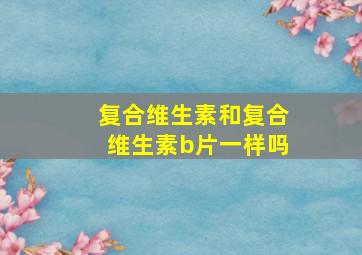 复合维生素和复合维生素b片一样吗